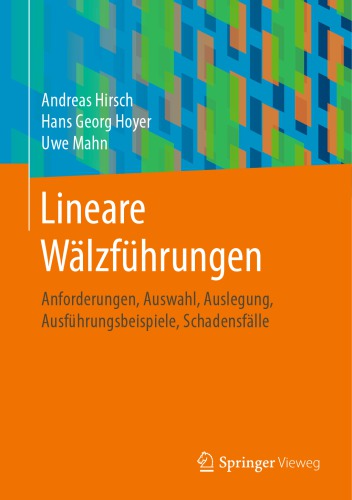 Andreas Hirsch
Hans Georg Hoyer
Uwe Mahn

Lineare Wälzführungen

Anforderungen, Auswahl, Auslegung, Ausführungsbeispiele, Schadensfälle

Springer Vieweg